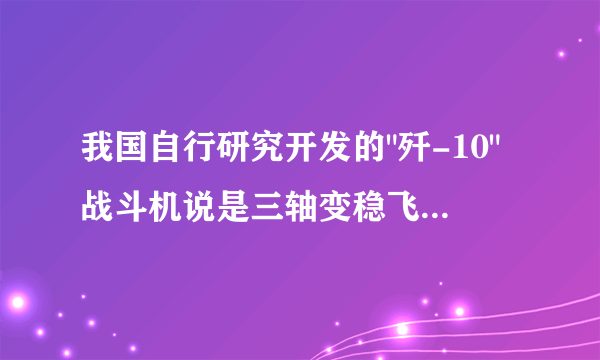 我国自行研究开发的"歼-10"战斗机说是三轴变稳飞...